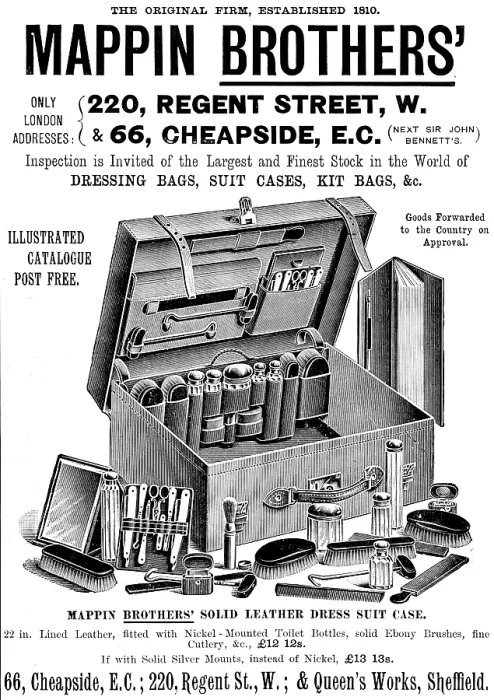 THE ORIGINAL FIRM, ESTABLISHED 1810.

MAPPIN BROTHERS'

ONLY LONDON ADDRESSES: 220, REGENT STREET, W. & 66, CHEAPSIDE, E.C. (NEXT SIR JOHN BENNETT'S.)

Inspection is Invited of the Largest and Finest Stock in the World of DRESSING BAGS, SUIT CASES, KIT BAGS, &c.

ILLUSTRATED CATALOGUE POST FREE.

Goods Forwarded to the Country on Approval.

MAPPIN BROTHERS' SOLID LEATHER DRESS SUIT CASE.

22 in. Lined Leather, fitted with Nickel-Mounted Toilet Bottles, solid Ebony Brushes, fine Cutlery, &c., £12 12s.

If with Solid Silver Mounts, instead of Nickel, £13 13s.

66, Cheapside, E.C.; 220, Regent St., W.; & Queen's Works, Sheffield.